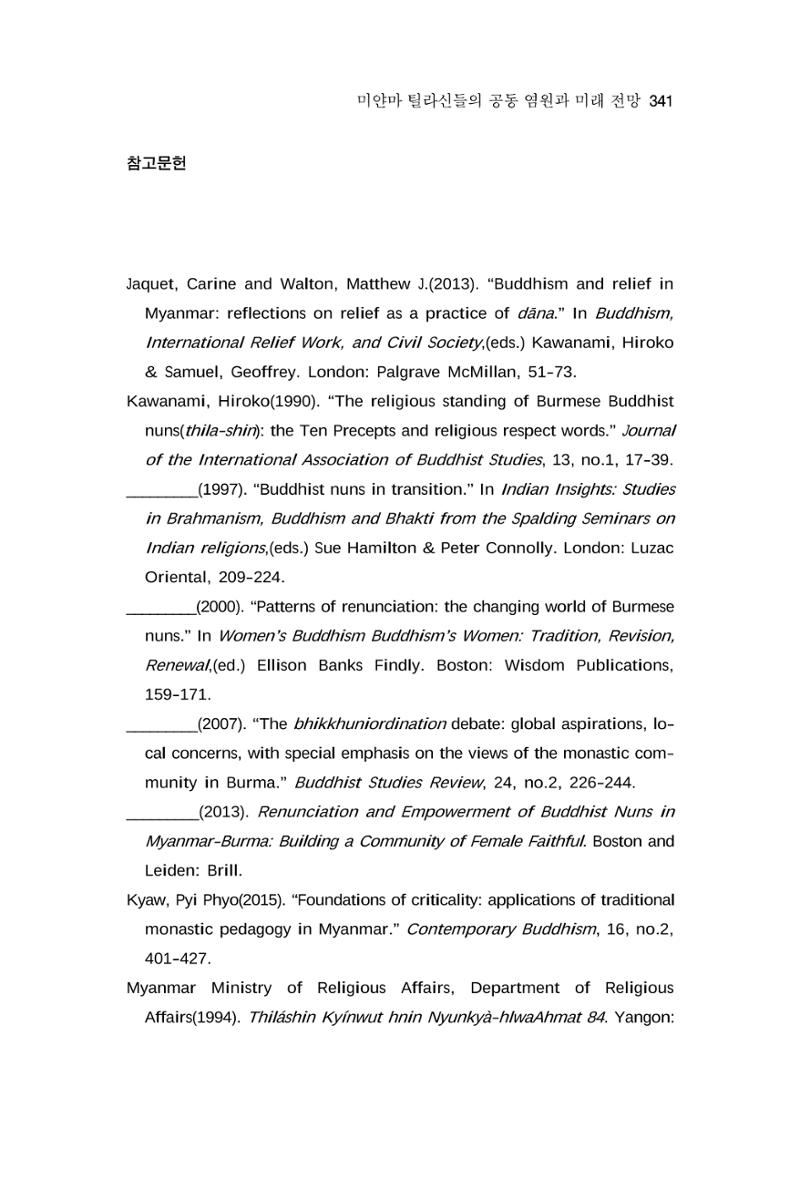 미얀마 틸라신들의 공동 염원과 미래 전망 341

참고문헌

Jaquet, Carine and Walton, Matthew J.(2013). "Buddhism and relief in Myanmar: reflections on relief as a practice of dāna." In Buddhism, International Relief Work, and Civil Society,(eds.) Kawanami, Hiroko & Samuel, Geoffrey. London: Palgrave McMillan, 51-73.

Kawanami, Hiroko(1990). "The religious standing of Burmese Buddhist nuns(thila-shin): the Ten Precepts and religious respect words." Journal of the International Association of Buddhist Studies, 13, no.1, 17-39.

____(1997). "Buddhist nuns in transition." In Indian Insights: Studies in Brahmanism, Buddhism and Bhakti from the Spalding Seminars on Indian religions,(eds.) Sue Hamilton & Peter Connolly. London: Luzac Oriental, 209-224.

____(2000). "Patterns of renunciation: the changing world of Burmese nuns." In Women's Buddhism Buddhism's Women: Tradition, Revision, Renewal,(ed.) Ellison Banks Findly. Boston: Wisdom Publications, 159-171.

____(2007). "The bhikkhuniordination debate: global aspirations, local concerns, with special emphasis on the views of the monastic community in Burma." Buddhist Studies Review, 24, no.2, 226-244.

____(2013). Renunciation and Empowerment of Buddhist Nuns in Myanmar-Burma: Building a Community of Female Faithful. Boston and Leiden: Brill.

Kyaw, Pyi Phyo(2015). "Foundations of criticality: applications of traditional monastic pedagogy in Myanmar." Contemporary Buddhism, 16, no.2, 401-427.

Myanmar Ministry of Religious Affairs, Department of Religious Affairs(1994). Thiláshin Kyínwut hnin Nyunkyà-hlwaAhmat 84. Yangon: